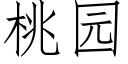 桃园